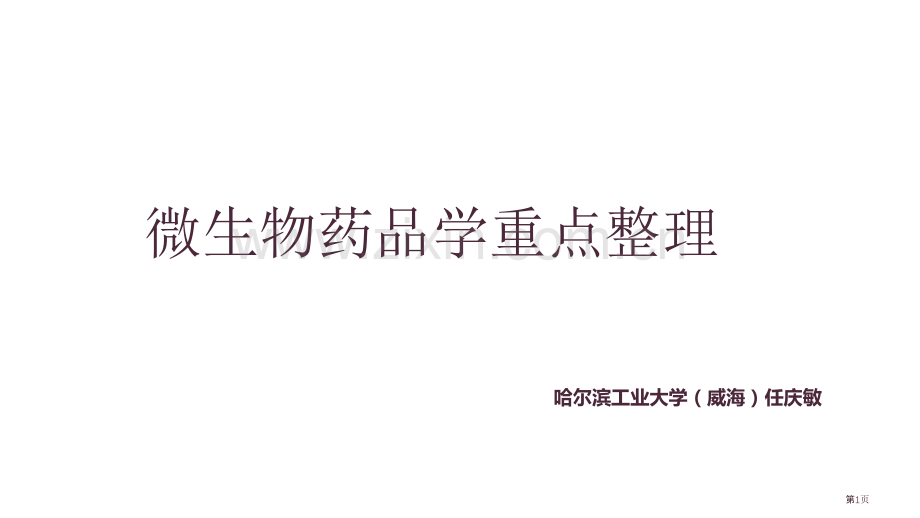 微生物药品学重点整理

www.zixin.com.cn

哈尔滨工业大学（威海）任庆敏

第1页